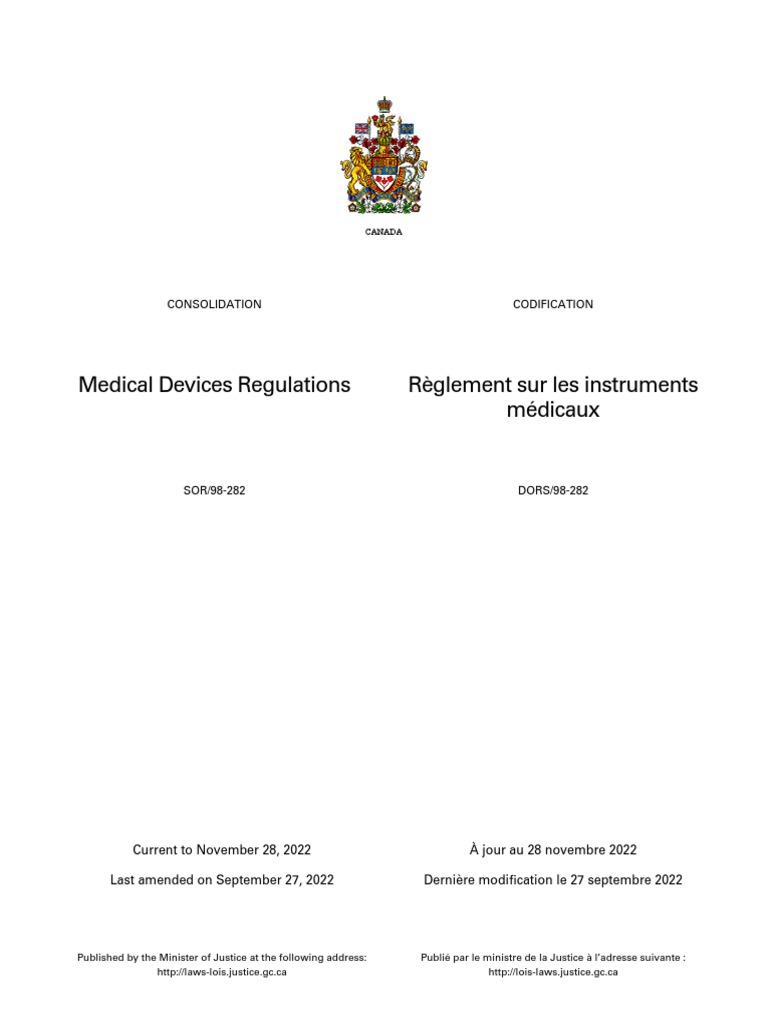 CANADA

CONSOLIDATION

Medical Devices Regulations

SOR/98-282

Current to November 28, 2022

Last amended on September 27, 2022

Published by the Minister of Justice at the following address: http://laws-lois.justice.gc.ca

CODIFICATION

Règlement sur les instruments médicaux

DORS/98-282

À jour au 28 novembre 2022

Dernière modification le 27 septembre 2022

Publié par le ministre de la Justice à l'adresse suivante : http://lois-laws.justice.gc.ca